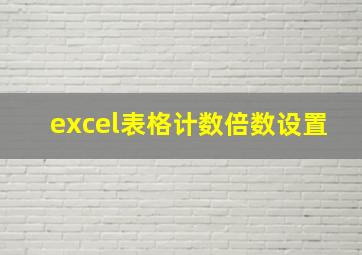 excel表格计数倍数设置